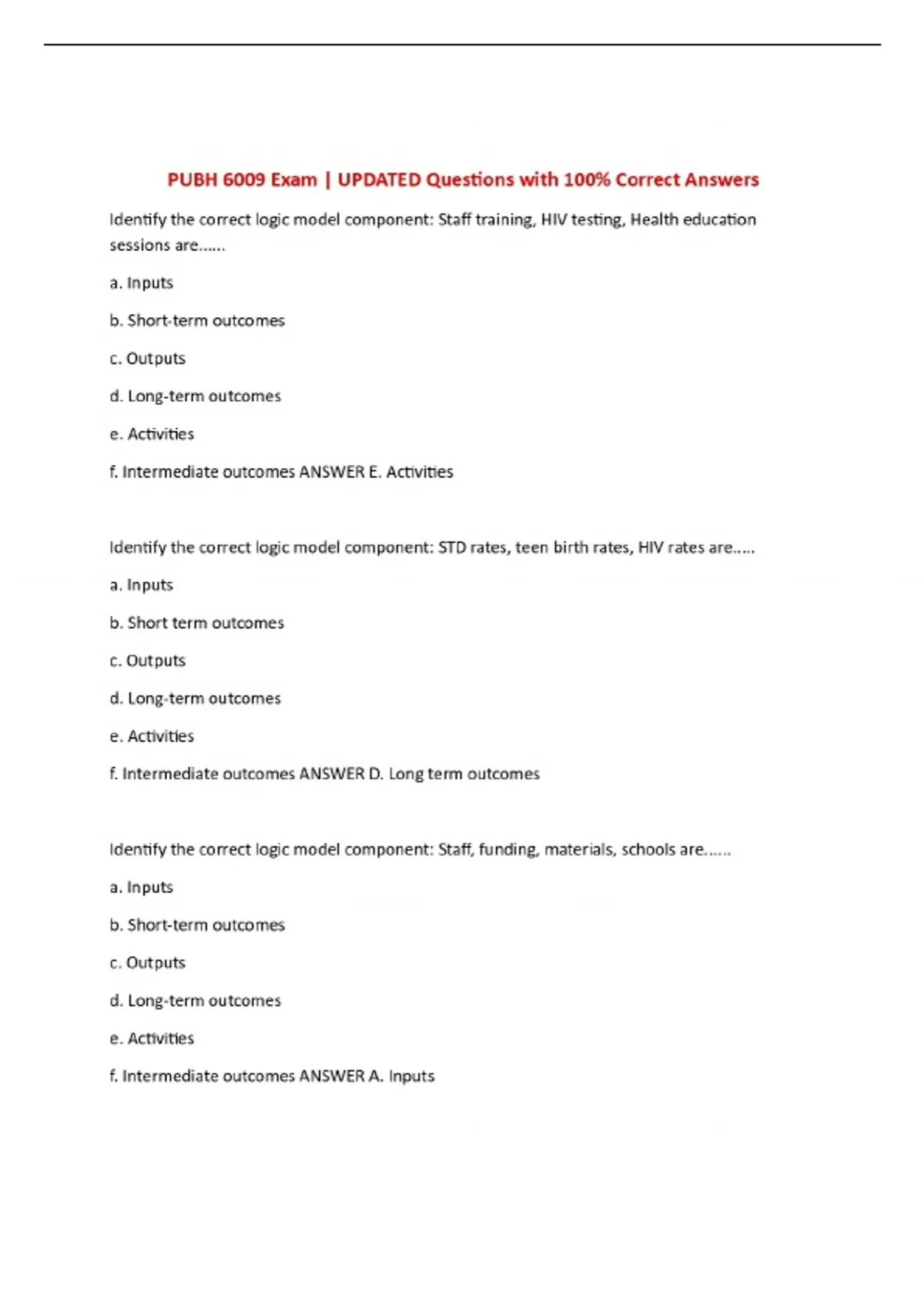 PUBH 6009 Exam | UPDATED Questions with 100% Correct Answers

Identify the correct logic model component: Staff training, HIV testing, Health education sessions are......

a. Inputs

b. Short-term outcomes

c. Outputs

d. Long-term outcomes

e. Activities

f. Intermediate outcomes ANSWER E. Activities

Identify the correct logic model component: STD rates, teen birth rates, HIV rates are.....

a. Inputs

b. Short term outcomes

c. Outputs

d. Long-term outcomes

e. Activities

f. Intermediate outcomes ANSWER D. Long term outcomes

Identify the correct logic model component: Staff, funding, materials, schools are......

a. Inputs

b. Short-term outcomes

c. Outputs

d. Long-term outcomes

e. Activities

f. Intermediate outcomes ANSWER A. Inputs